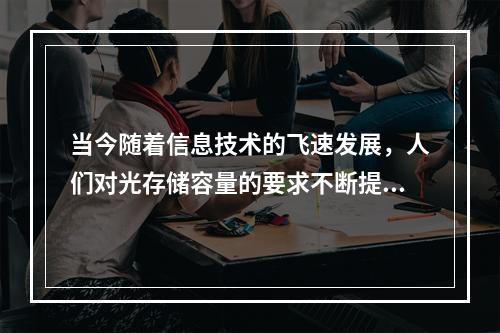 当今随着信息技术的飞速发展，人们对光存储容量的要求不断提...